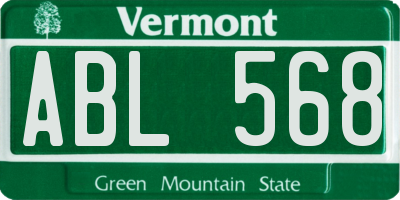 Vermont

ABL 568

Green Mountain State